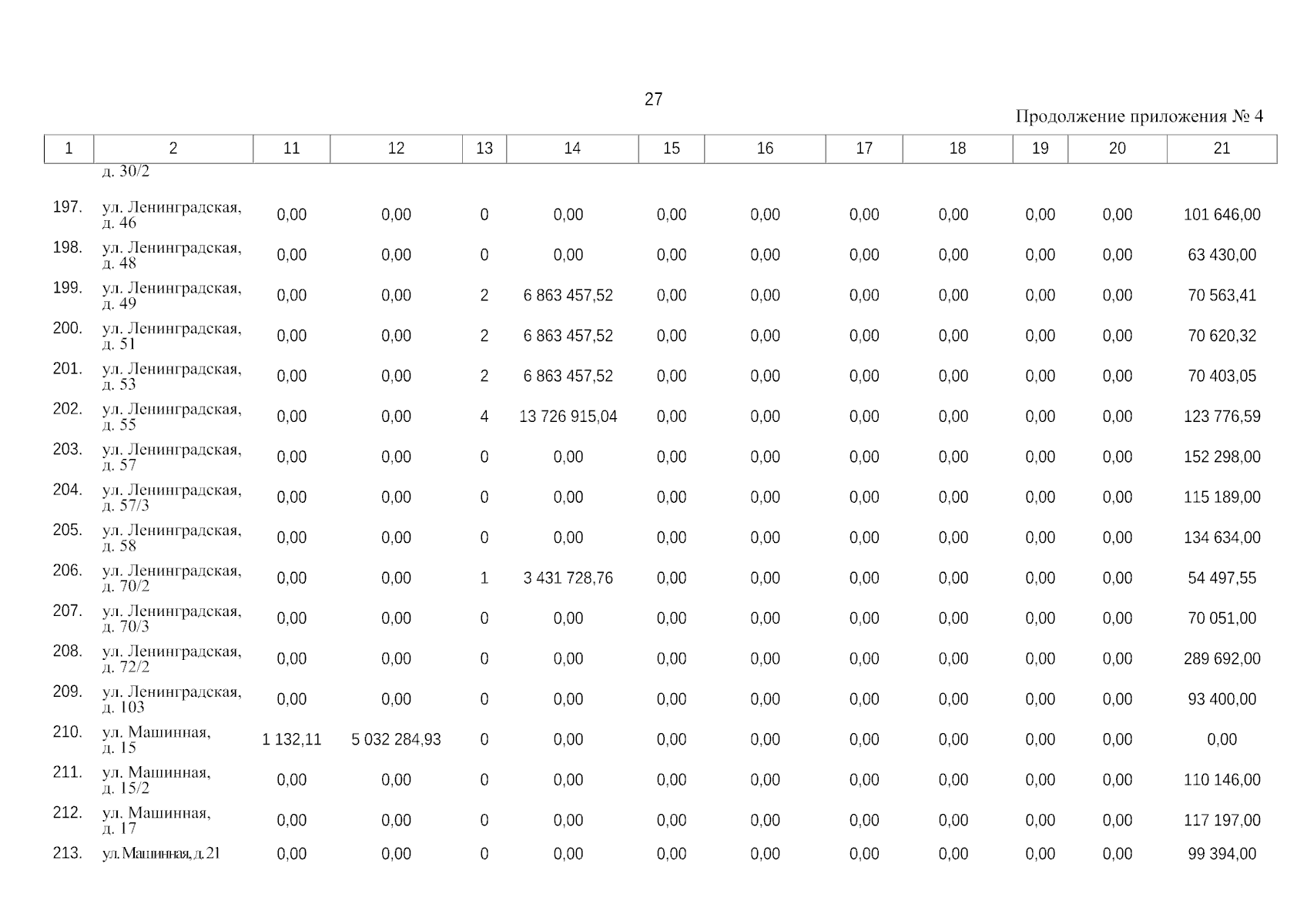 27

Продолжение приложения № 4

| 1 | 2 | 11 | 12 | 13 | 14 | 15 | 16 | 17 | 18 | 19 | 20 | 21 |
|---|---|---|---|---|---|---|---|---|---|---|---|---|
|  | д. 30/2 |  |  |  |  |  |  |  |  |  |  |  |
| 197. | ул. Ленинградская, д. 46 | 0,00 | 0,00 | 0 | 0,00 | 0,00 | 0,00 | 0,00 | 0,00 | 0,00 | 0,00 | 101 646,00 |
| 198. | ул. Ленинградская, д. 48 | 0,00 | 0,00 | 0 | 0,00 | 0,00 | 0,00 | 0,00 | 0,00 | 0,00 | 0,00 | 63 430,00 |
| 199. | ул. Ленинградская, д. 49 | 0,00 | 0,00 | 2 | 6 863 457,52 | 0,00 | 0,00 | 0,00 | 0,00 | 0,00 | 0,00 | 70 563,41 |
| 200. | ул. Ленинградская, д. 51 | 0,00 | 0,00 | 2 | 6 863 457,52 | 0,00 | 0,00 | 0,00 | 0,00 | 0,00 | 0,00 | 70 620,32 |
| 201. | ул. Ленинградская, д. 53 | 0,00 | 0,00 | 2 | 6 863 457,52 | 0,00 | 0,00 | 0,00 | 0,00 | 0,00 | 0,00 | 70 403,05 |
| 202. | ул. Ленинградская, д. 55 | 0,00 | 0,00 | 4 | 13 726 915,04 | 0,00 | 0,00 | 0,00 | 0,00 | 0,00 | 0,00 | 123 776,59 |
| 203. | ул. Ленинградская, д. 57 | 0,00 | 0,00 | 0 | 0,00 | 0,00 | 0,00 | 0,00 | 0,00 | 0,00 | 0,00 | 152 298,00 |
| 204. | ул. Ленинградская, д. 57/3 | 0,00 | 0,00 | 0 | 0,00 | 0,00 | 0,00 | 0,00 | 0,00 | 0,00 | 0,00 | 115 189,00 |
| 205. | ул. Ленинградская, д. 58 | 0,00 | 0,00 | 0 | 0,00 | 0,00 | 0,00 | 0,00 | 0,00 | 0,00 | 0,00 | 134 634,00 |
| 206. | ул. Ленинградская, д. 70/2 | 0,00 | 0,00 | 1 | 3 431 728,76 | 0,00 | 0,00 | 0,00 | 0,00 | 0,00 | 0,00 | 54 497,55 |
| 207. | ул. Ленинградская, д. 70/3 | 0,00 | 0,00 | 0 | 0,00 | 0,00 | 0,00 | 0,00 | 0,00 | 0,00 | 0,00 | 70 051,00 |
| 208. | ул. Ленинградская, д. 72/2 | 0,00 | 0,00 | 0 | 0,00 | 0,00 | 0,00 | 0,00 | 0,00 | 0,00 | 0,00 | 289 692,00 |
| 209. | ул. Ленинградская, д. 103 | 0,00 | 0,00 | 0 | 0,00 | 0,00 | 0,00 | 0,00 | 0,00 | 0,00 | 0,00 | 93 400,00 |
| 210. | ул. Машинная, д. 15 | 1 132,11 | 5 032 284,93 | 0 | 0,00 | 0,00 | 0,00 | 0,00 | 0,00 | 0,00 | 0,00 | 0,00 |
| 211. | ул. Машинная, д. 15/2 | 0,00 | 0,00 | 0 | 0,00 | 0,00 | 0,00 | 0,00 | 0,00 | 0,00 | 0,00 | 110 146,00 |
| 212. | ул. Машинная, д. 17 | 0,00 | 0,00 | 0 | 0,00 | 0,00 | 0,00 | 0,00 | 0,00 | 0,00 | 0,00 | 117 197,00 |
| 213. | ул. Машинная, д. 21 | 0,00 | 0,00 | 0 | 0,00 | 0,00 | 0,00 | 0,00 | 0,00 | 0,00 | 0,00 | 99 394,00 |